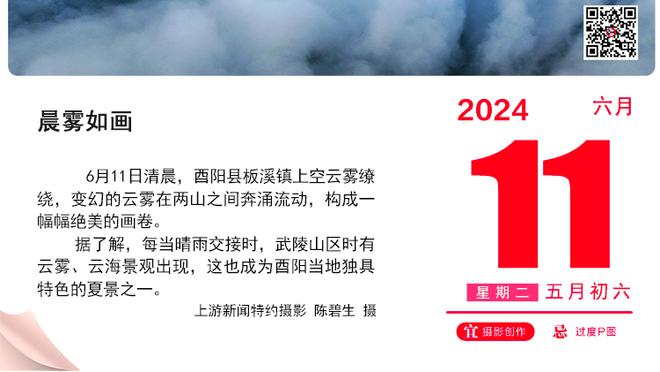 晨雾如画

6月11日清晨，酉阳县板溪镇上空云雾缭绕，变幻的云雾在两山之间奔涌流动，构成一幅幅绝美的画卷。

据了解，每当晴雨交接时，武陵山区时有云雾、云海景观出现，这也成为酉阳当地独具特色的夏景之一。

上游新闻特约摄影 陈碧生 摄

2024 六月

11

星期二 五月初六

宜 摄影创作 忌 过度P图